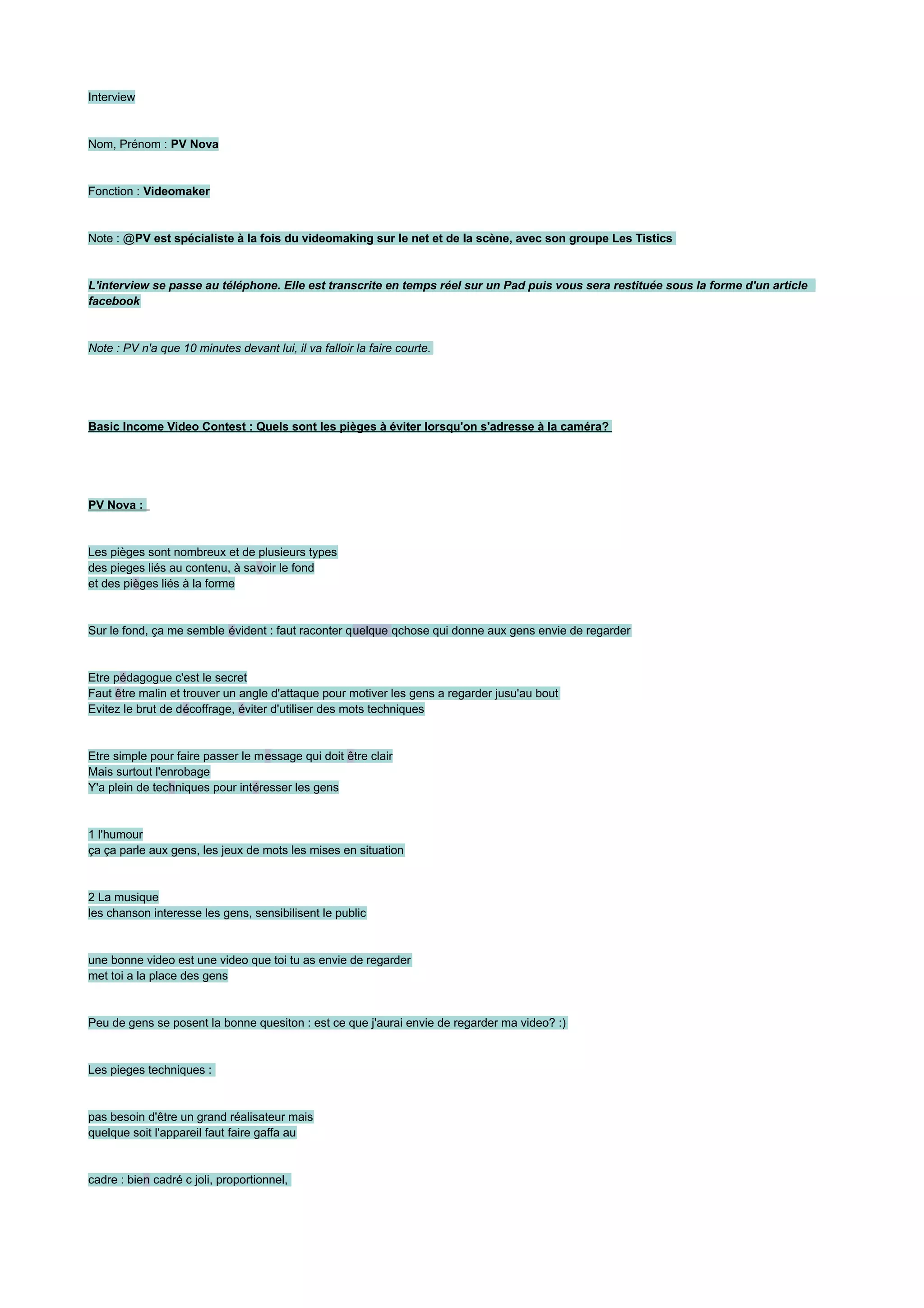 Interview

Nom, Prénom : PV Nova

Fonction : Videomaker

Note : @PV est spécialiste à la fois du videomaking sur le net et de la scène, avec son groupe Les Tistics

L'interview se passe au téléphone. Elle est transcrite en temps réel sur un Pad puis vous sera restituée sous la forme d'un article facebook

Note : PV n'a que 10 minutes devant lui, il va falloir la faire courte.

Basic Income Video Contest : Quels sont les pièges à éviter lorsqu'on s'adresse à la caméra?

PV Nova :

Les pièges sont nombreux et de plusieurs types
des pieges liés au contenu, à savoir le fond
et des pièges liés à la forme

Sur le fond, ça me semble évident : faut raconter quelque qchose qui donne aux gens envie de regarder

Etre pédagogue c'est le secret
Faut être malin et trouver un angle d'attaque pour motiver les gens a regarder jusu'au bout
Evitez le brut de décoffrage, éviter d'utiliser des mots techniques

Etre simple pour faire passer le message qui doit être clair
Mais surtout l'enrobage
Y'a plein de techniques pour intéresser les gens

1 l'humour
ça ça parle aux gens, les jeux de mots les mises en situation

2 La musique
les chanson interesse les gens, sensibilisent le public

une bonne video est une video que toi tu as envie de regarder
met toi a la place des gens

Peu de gens se posent la bonne quesiton : est ce que j'aurai envie de regarder ma video? :)

Les pieges techniques :

pas besoin d'être un grand réalisateur mais
quelque soit l'appareil faut faire gaffa au

cadre : bien cadré c joli, proportionnel,